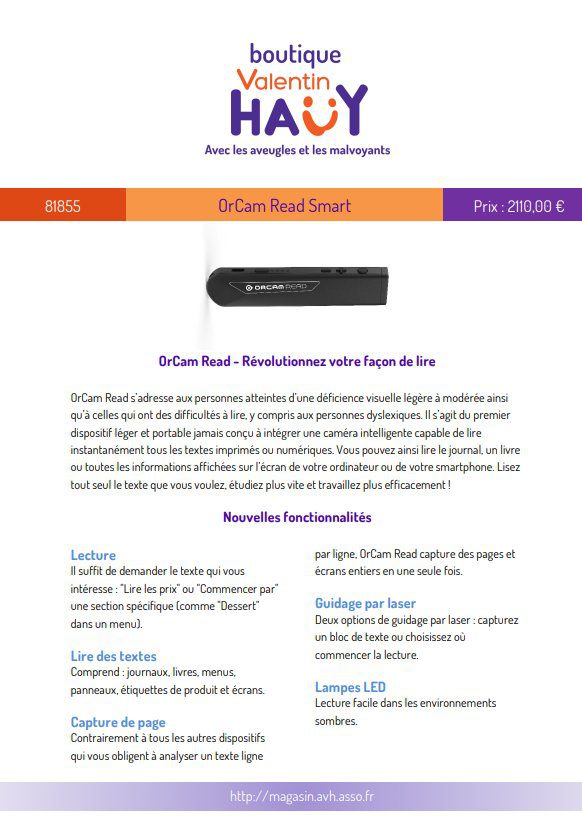 boutique
Valentin
HAÜY
Avec les aveugles et les malvoyants

81855

OrCam Read Smart

Prix : 2110,00 €

ORCAM READ

OrCam Read - Révolutionnez votre façon de lire

OrCam Read s'adresse aux personnes atteintes d'une déficience visuelle légère à modérée ainsi qu'à celles qui ont des difficultés à lire, y compris aux personnes dyslexiques. Il s'agit du premier dispositif léger et portable jamais conçu à intégrer une caméra intelligente capable de lire instantanément tous les textes imprimés ou numériques. Vous pouvez ainsi lire le journal, un livre ou toutes les informations affichées sur l'écran de votre ordinateur ou de votre smartphone. Lisez tout seul le texte que vous voulez, étudiez plus vite et travaillez plus efficacement !

Nouvelles fonctionnalités

Lecture
Il suffit de demander le texte qui vous intéresse : "Lire les prix" ou "Commencer par" une section spécifique (comme "Dessert" dans un menu).

Lire des textes
Comprend : journaux, livres, menus, panneaux, étiquettes de produit et écrans.

Capture de page
Contrairement à tous les autres dispositifs qui vous obligent à analyser un texte ligne par ligne, OrCam Read capture des pages et écrans entiers en une seule fois.

Guidage par laser
Deux options de guidage par laser : capturez un bloc de texte ou choisissez où commencer la lecture.

Lampes LED
Lecture facile dans les environnements sombres.

http://magasin.avh.asso.fr